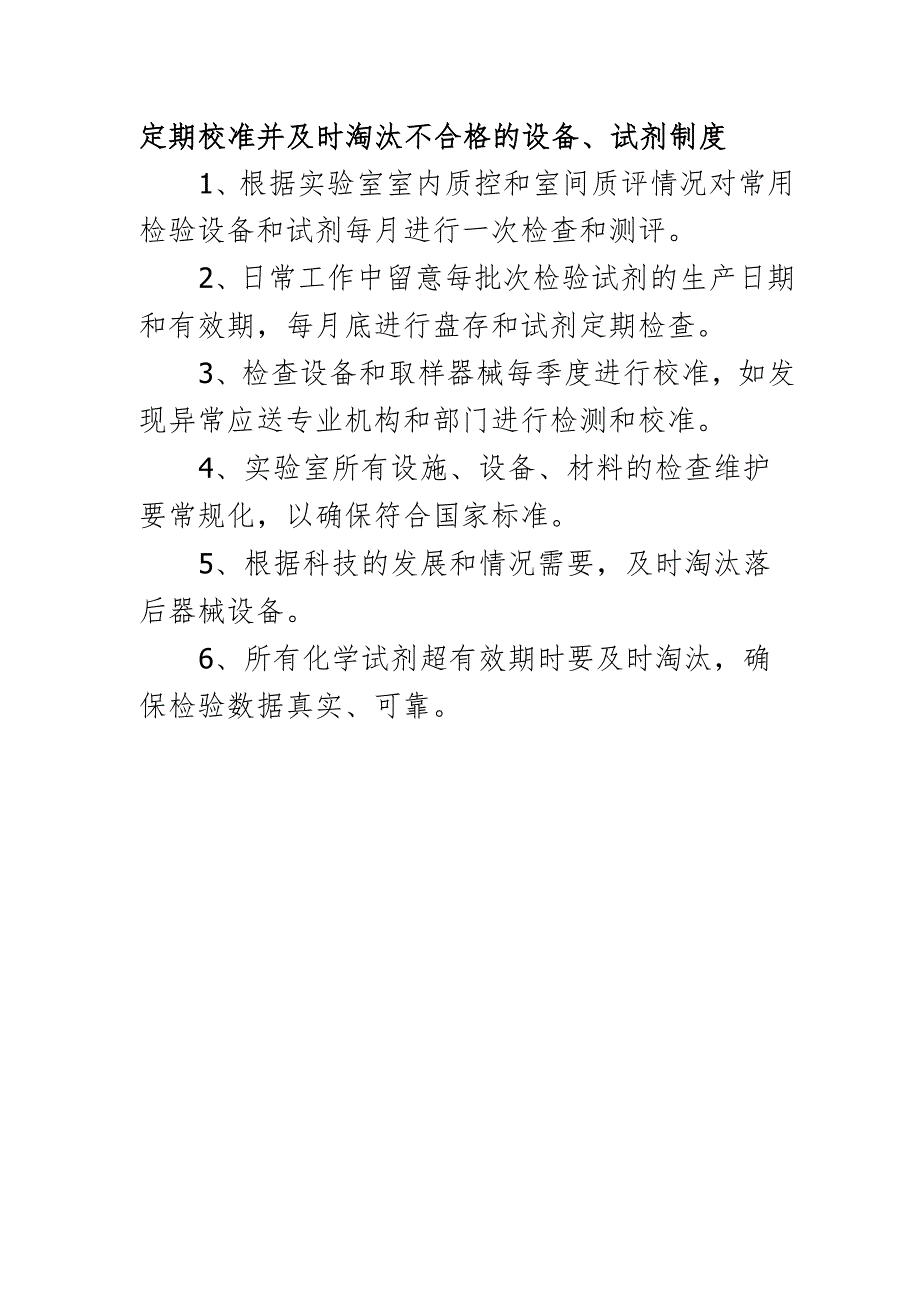 定期校准并及时淘汰不合格的设备、试剂制度

1、根据实验室室内质控和室间质评情况对常用检验设备和试剂每月进行一次检查和测评。

2、日常工作中留意每批次检验试剂的生产日期和有效期，每月底进行盘存和试剂定期检查。

3、检查设备和取样器械每季度进行校准，如发现异常应送专业机构和部门进行检测和校准。

4、实验室所有设施、设备、材料的检查维护要常规化，以确保符合国家标准。

5、根据科技的发展和情况需要，及时淘汰落后器械设备。

6、所有化学试剂超有效期时要及时淘汰，确保检验数据真实、可靠。